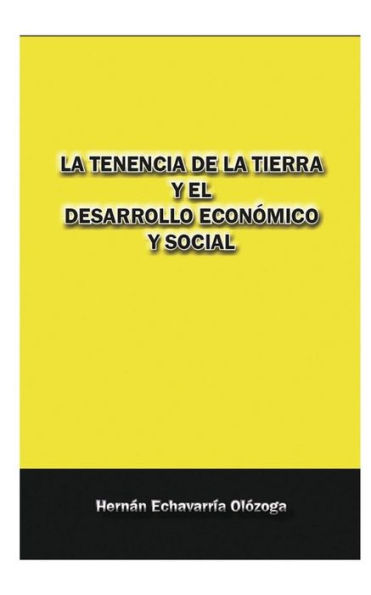 LA TENENCIA DE LA TIERRA
Y EL
DESARROLLO ECONÓMICO
Y SOCIAL

Hernán Echavarría Olózoga